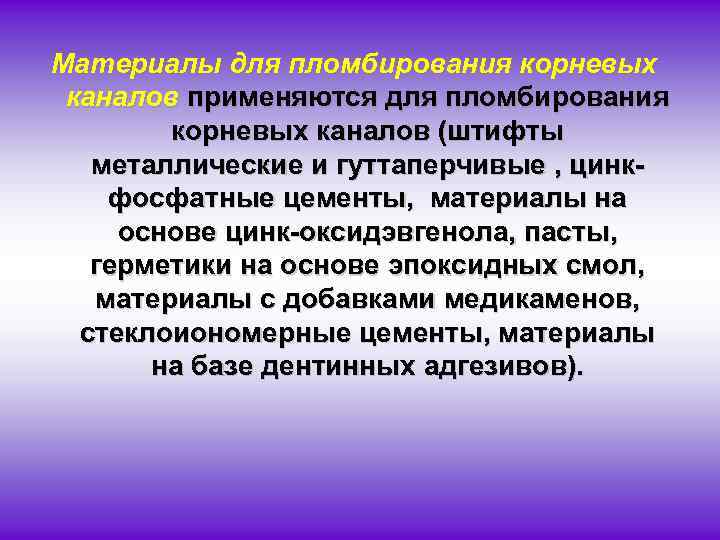 Материалы для пломбирования корневых каналов применяются для пломбирования корневых каналов (штифты металлические и гуттаперчивые , цинк-фосфатные цементы,  материалы на основе цинк-оксидэвгенола, пасты, герметики на основе эпоксидных смол, материалы с добавками медикаменов, стеклоиономерные цементы, материалы на базе дентинных адгезивов).